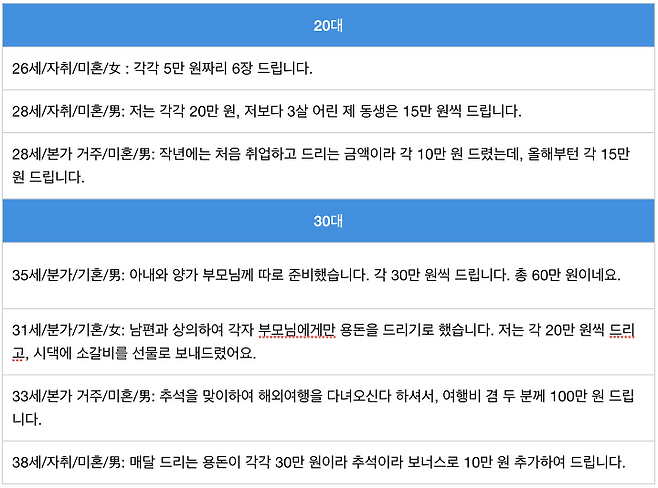 20대

26세/자취/미혼/女 : 각각 5만 원짜리 6장 드립니다.

28세/자취/미혼/男: 저는 각각 20만 원, 저보다 3살 어린 제 동생은 15만 원씩 드립니다.

28세/본가 거주/미혼/男: 작년에는 처음 취업하고 드리는 금액이라 각 10만 원 드렸는데, 올해부턴 각 15만 원 드립니다.

30대

35세/분가/기혼/男: 아내와 양가 부모님께 따로 준비했습니다. 각 30만 원씩 드립니다. 총 60만 원이네요.

31세/분가/기혼/女: 남편과 상의하여 각자 부모님에게만 용돈을 드리기로 했습니다. 저는 각 20만 원씩 드리고, 시댁에 소갈비를 선물로 보내드렸어요.

33세/본가 거주/미혼/男: 추석을 맞이하여 해외여행을 다녀오신다 하셔서, 여행비 겸 두 분께 100만 원 드립니다.

38세/자취/미혼/男: 매달 드리는 용돈이 각각 30만 원이라 추석이라 보너스로 10만 원 추가하여 드립니다.